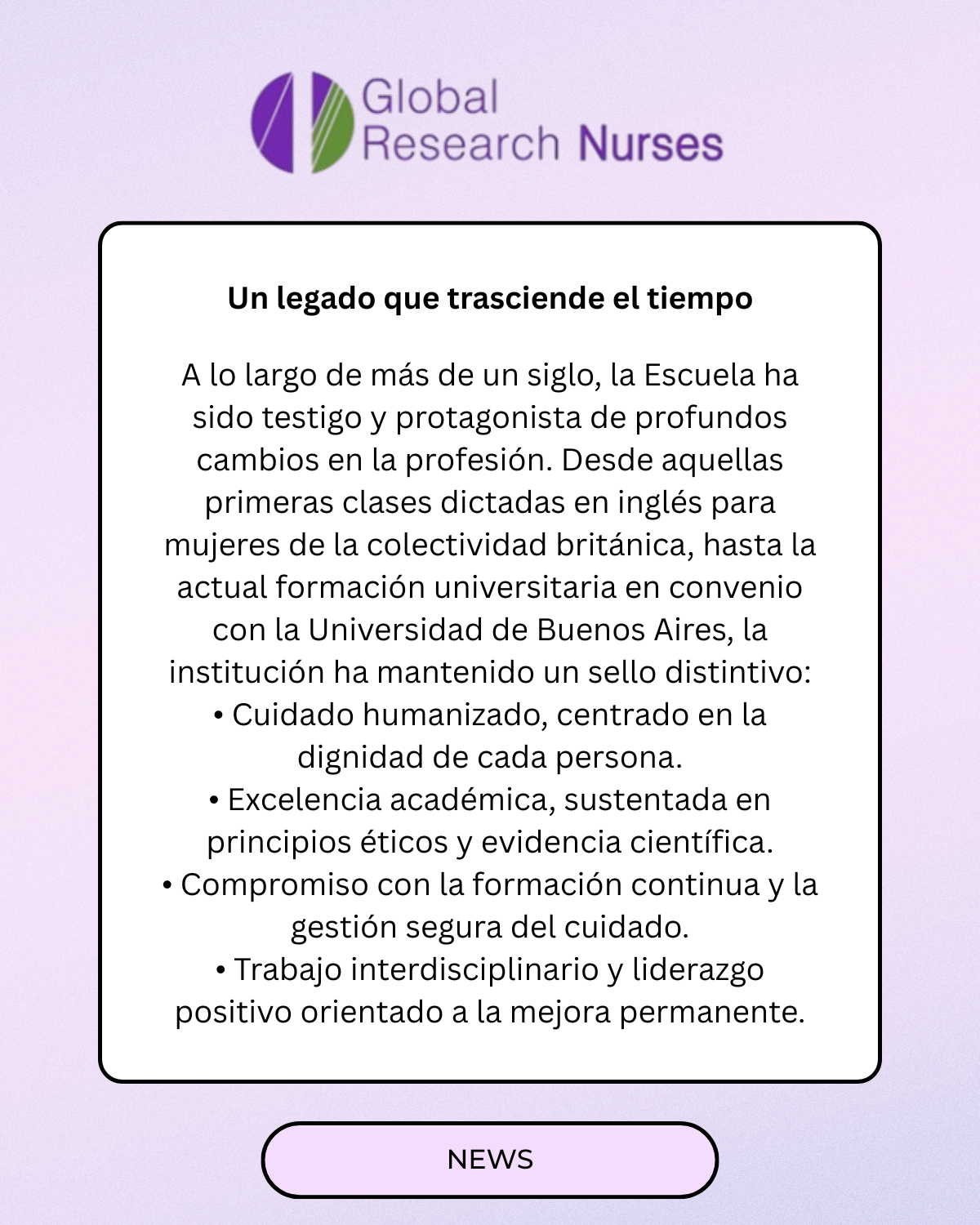 Global Research Nurses

Un legado que trasciende el tiempo

A lo largo de más de un siglo, la Escuela ha sido testigo y protagonista de profundos cambios en la profesión. Desde aquellas primeras clases dictadas en inglés para mujeres de la colectividad británica, hasta la actual formación universitaria en convenio con la Universidad de Buenos Aires, la institución ha mantenido un sello distintivo:
• Cuidado humanizado, centrado en la dignidad de cada persona.
• Excelencia académica, sustentada en principios éticos y evidencia científica.
• Compromiso con la formación continua y la gestión segura del cuidado.
• Trabajo interdisciplinario y liderazgo positivo orientado a la mejora permanente.

NEWS